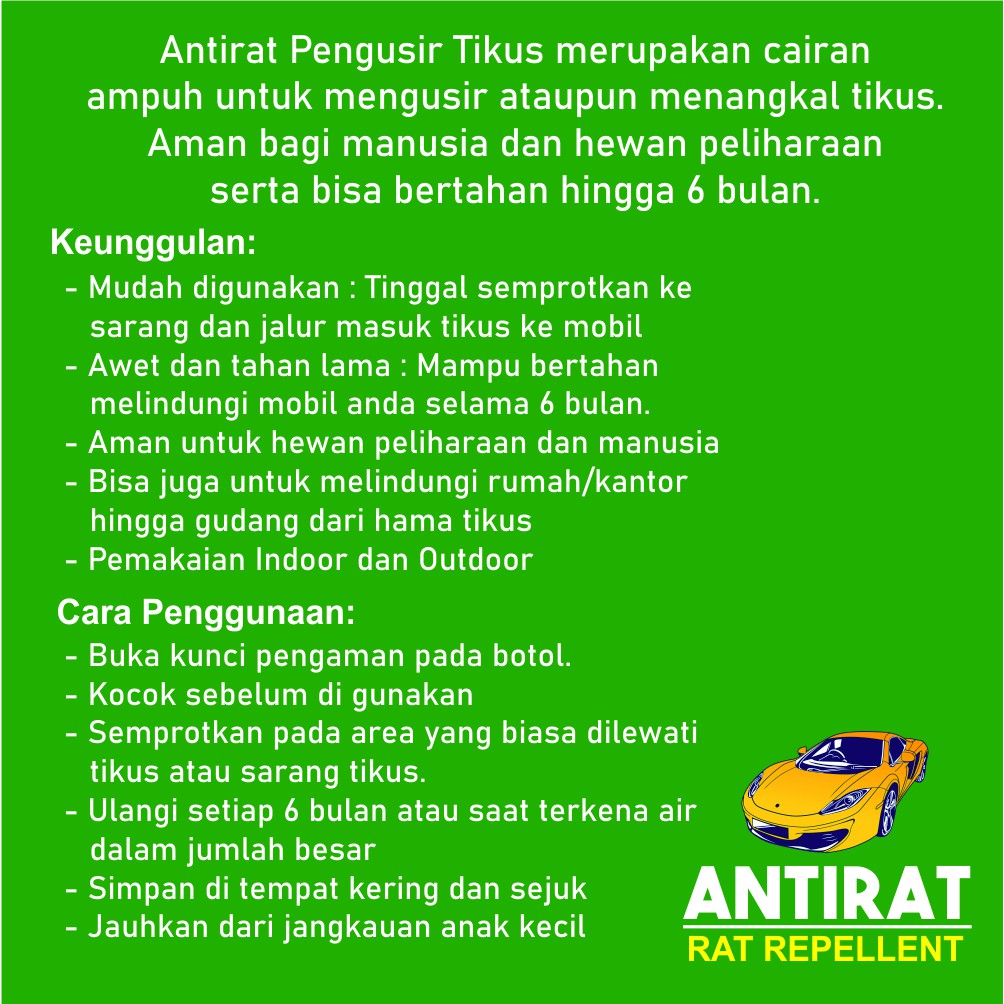 Antirat Pengusir Tikus merupakan cairan ampuh untuk mengusir ataupun menangkal tikus. Aman bagi manusia dan hewan peliharaan serta bisa bertahan hingga 6 bulan.

Keunggulan:
- Mudah digunakan : Tinggal semprotkan ke sarang dan jalur masuk tikus ke mobil
- Awet dan tahan lama : Mampu bertahan melindungi mobil anda selama 6 bulan.
- Aman untuk hewan peliharaan dan manusia
- Bisa juga untuk melindungi rumah/kantor hingga gudang dari hama tikus
- Pemakaian Indoor dan Outdoor

Cara Penggunaan:
- Buka kunci pengaman pada botol.
- Kocok sebelum di gunakan
- Semprotkan pada area yang biasa dilewati tikus atau sarang tikus.
- Ulangi setiap 6 bulan atau saat terkena air dalam jumlah besar
- Simpan di tempat kering dan sejuk
- Jauhkan dari jangkauan anak kecil

ANTIRAT
RAT REPELLENT